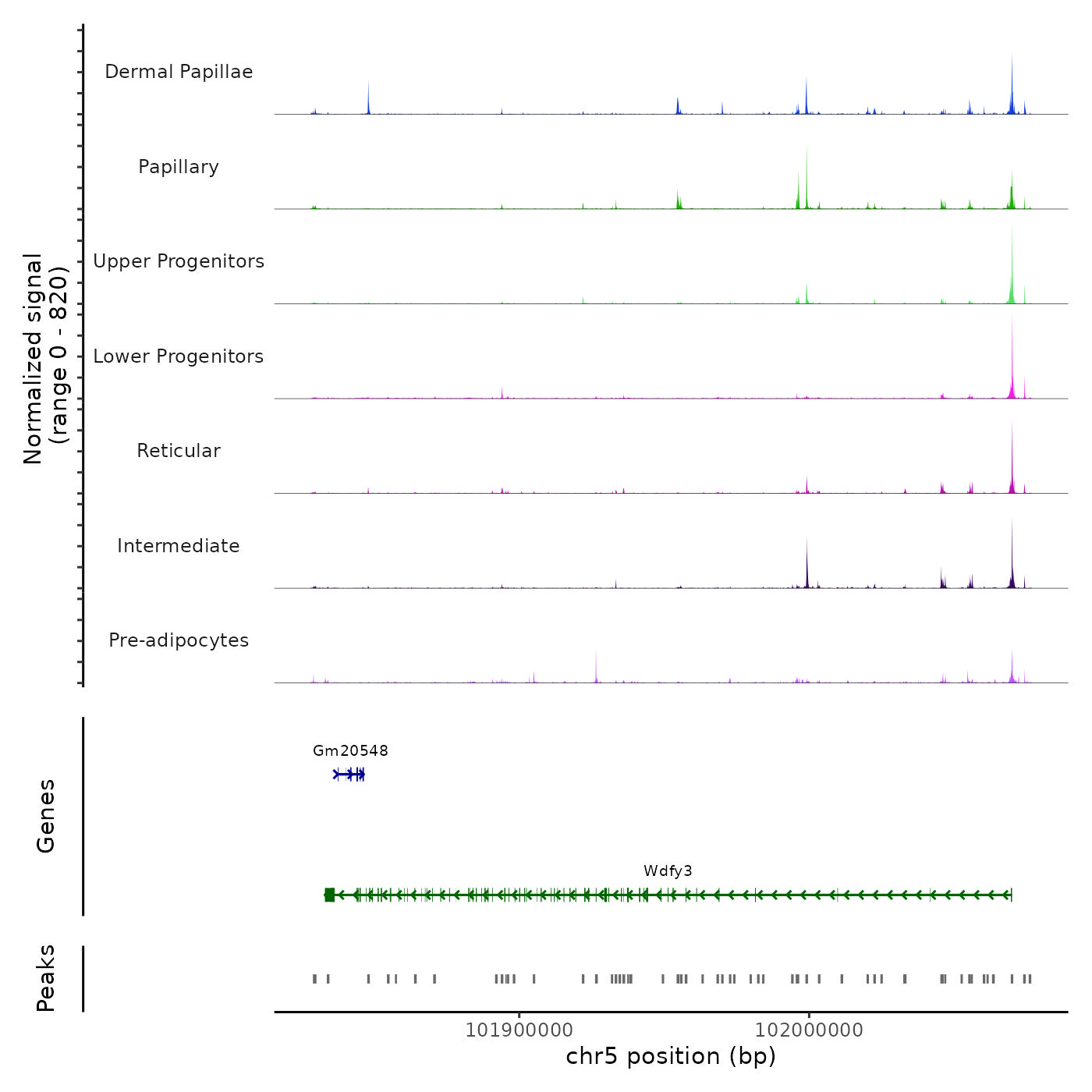 Normalized signal
(range 0 - 820)

Dermal Papillae

Papillary

Upper Progenitors

Lower Progenitors

Reticular

Intermediate

Pre-adipocytes

Genes

Gm20548

Wdfy3

Peaks

101900000

102000000

chr5 position (bp)